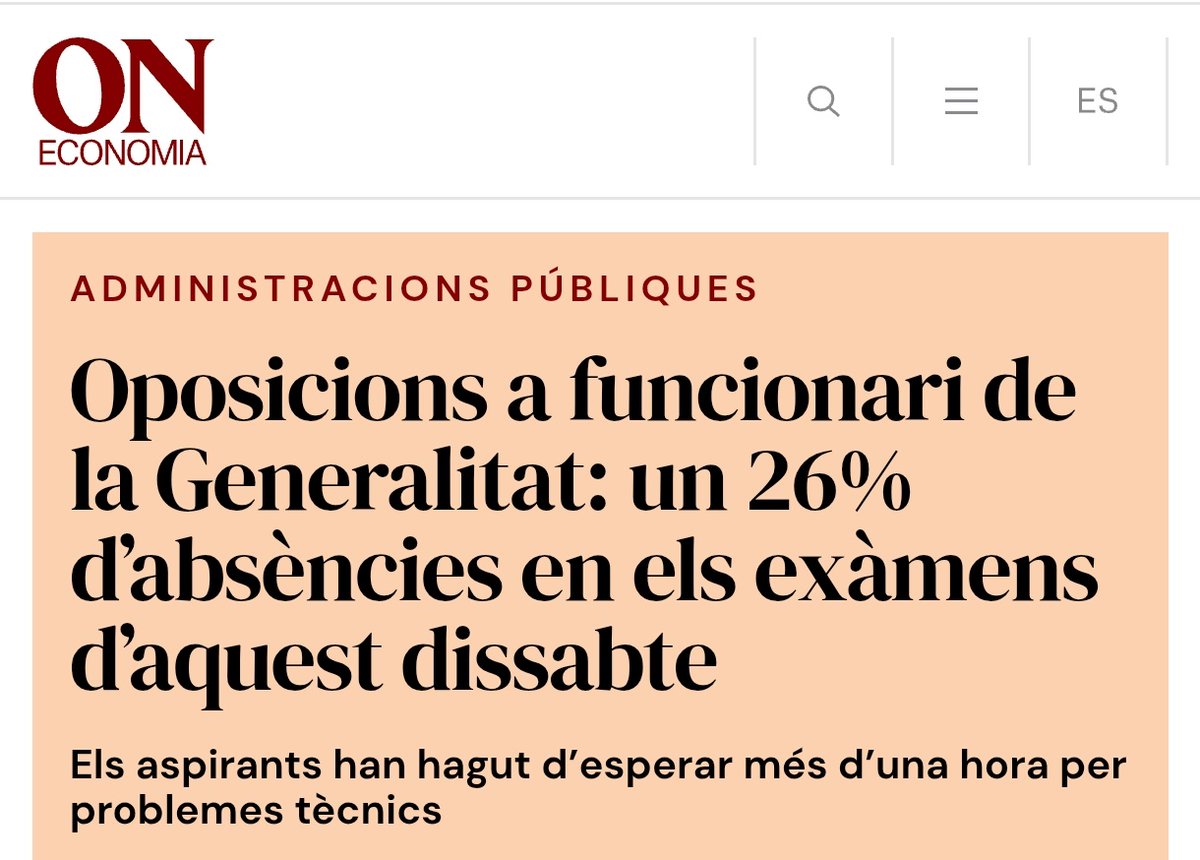 ON
ECONOMIA

ES

ADMINISTRACIONS PÚBLIQUES

Oposicions a funcionari de la Generalitat: un 26% d'absències en els exàmens d'aquest dissabte

Els aspirants han hagut d'esperar més d'una hora per problemes tècnics